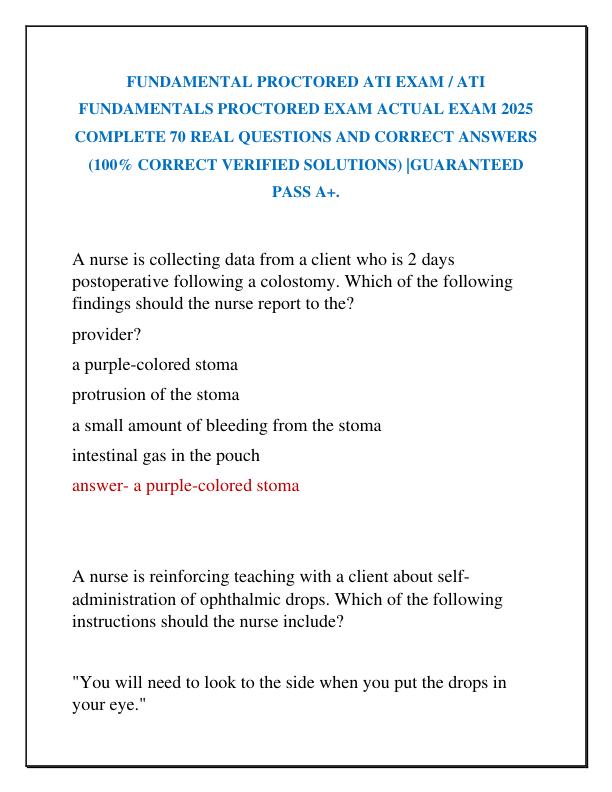 FUNDAMENTAL PROCTORED ATI EXAM / ATI FUNDAMENTALS PROCTORED EXAM ACTUAL EXAM 2025 COMPLETE 70 REAL QUESTIONS AND CORRECT ANSWERS (100% CORRECT VERIFIED SOLUTIONS) |GUARANTEED PASS A+.

A nurse is collecting data from a client who is 2 days postoperative following a colostomy. Which of the following findings should the nurse report to the?

provider?

a purple-colored stoma

protrusion of the stoma

a small amount of bleeding from the stoma

intestinal gas in the pouch

answer- a purple-colored stoma

A nurse is reinforcing teaching with a client about self-administration of ophthalmic drops. Which of the following instructions should the nurse include?

"You will need to look to the side when you put the drops in your eye."